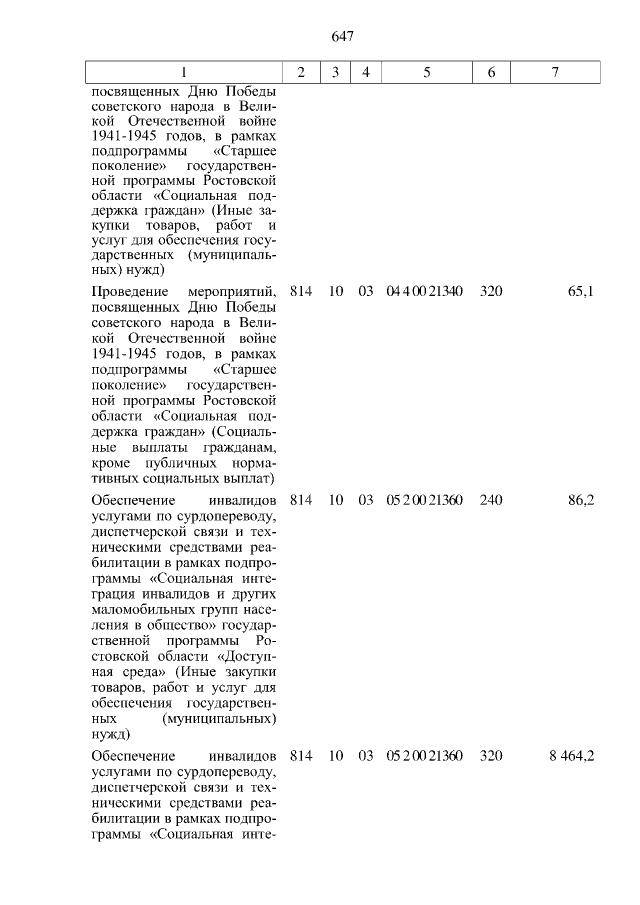 647

| 1 | 2 | 3 | 4 | 5 | 6 | 7 |
|---|---|---|---|---|---|---|
| посвященных Дню Победы советского народа в Великой Отечественной войне 1941-1945 годов, в рамках подпрограммы «Старшее поколение» государственной программы Ростовской области «Социальная поддержка граждан» (Иные закупки товаров, работ и услуг для обеспечения государственных (муниципальных) нужд) | | | | | | |
| Проведение мероприятий, посвященных Дню Победы советского народа в Великой Отечественной войне 1941-1945 годов, в рамках подпрограммы «Старшее поколение» государственной программы Ростовской области «Социальная поддержка граждан» (Социальные выплаты гражданам, кроме публичных нормативных социальных выплат) | 814 | 10 | 03 | 04 4 00 21340 | 320 | 65,1 |
| Обеспечение инвалидов услугами по сурдопереводу, диспетчерской связи и техническими средствами реабилитации в рамках подпрограммы «Социальная интеграция инвалидов и других маломобильных групп населения в общество» государственной программы Ростовской области «Доступная среда» (Иные закупки товаров, работ и услуг для обеспечения государственных (муниципальных) нужд) | 814 | 10 | 03 | 05 2 00 21360 | 240 | 86,2 |
| Обеспечение инвалидов услугами по сурдопереводу, диспетчерской связи и техническими средствами реабилитации в рамках подпрограммы «Социальная инте- | 814 | 10 | 03 | 05 2 00 21360 | 320 | 8 464,2 |